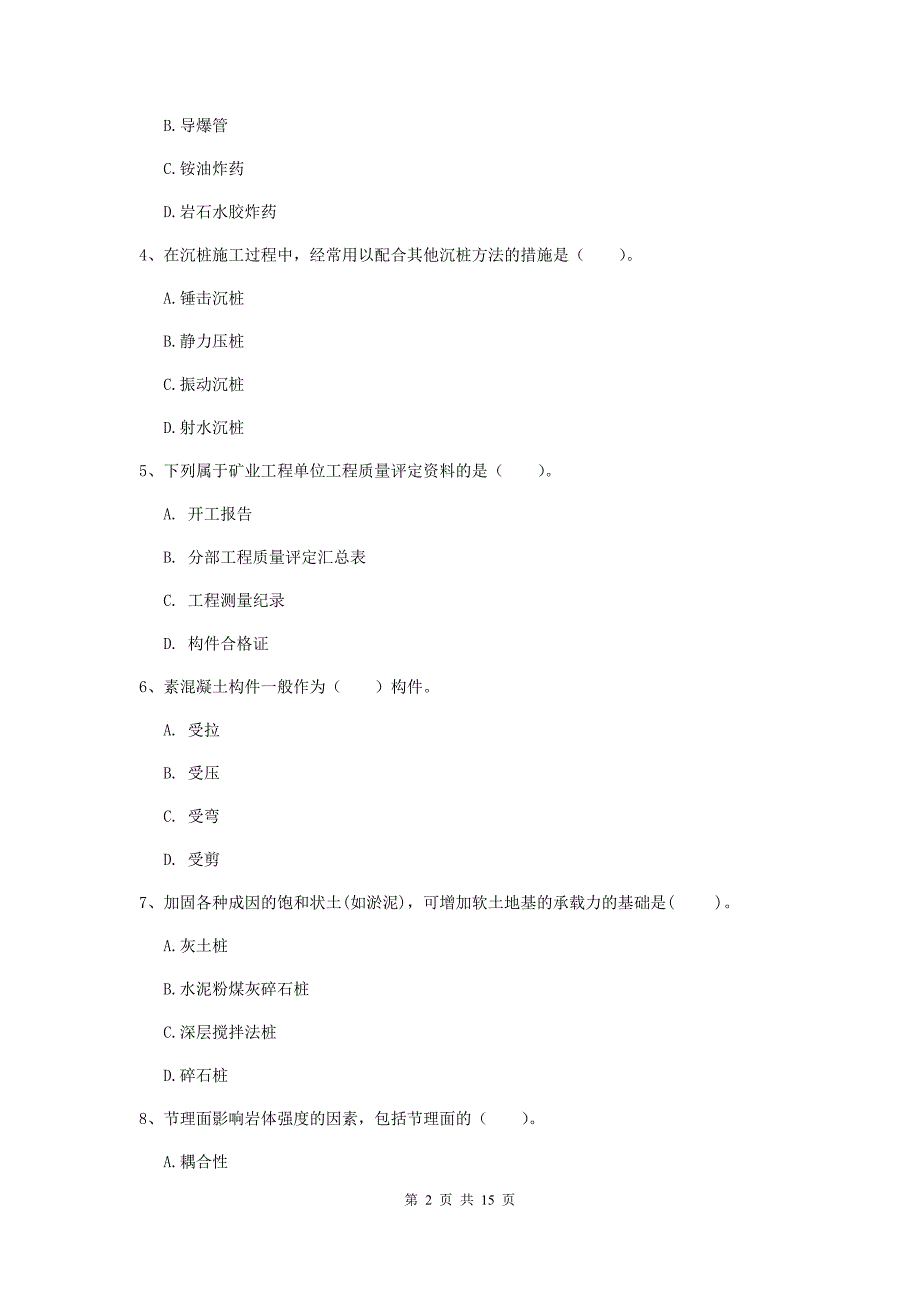 B. 导爆管

C. 铵油炸药

D. 岩石水胶炸药

4、在沉桩施工过程中，经常用以配合其他沉桩方法的措施是（　　）。

A. 锤击沉桩

B. 静力压桩

C. 振动沉桩

D. 射水沉桩

5、下列属于矿业工程单位工程质量评定资料的是（　　）。

A. 开工报告

B. 分部工程质量评定汇总表

C. 工程测量纪录

D. 构件合格证

6、素混凝土构件一般作为（　　）构件。

A. 受拉

B. 受压

C. 受弯

D. 受剪

7、加固各种成因的饱和状土(如淤泥)，可增加软土地基的承载力的基础是(　　)。

A. 灰土桩

B. 水泥粉煤灰碎石桩

C. 深层搅拌法桩

D. 碎石桩

8、节理面影响岩体强度的因素，包括节理面的（　　）。

A. 耦合性

第 2 页 共 15 页